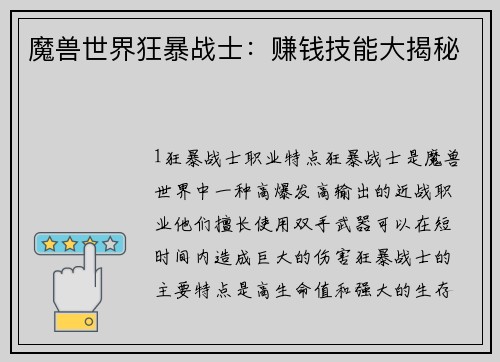 魔兽世界狂暴战士：赚钱技能大揭秘

1狂暴战士职业特点狂暴战士是魔兽世界中一种高爆发高输出的近战职业他们擅长使用双手武器可以在短时间内造成巨大的伤害狂暴战士的主要特点是高生命值和强大的生存